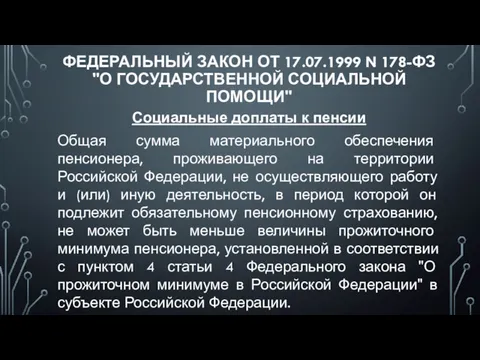 ФЕДЕРАЛЬНЫЙ ЗАКОН ОТ 17.07.1999 N 178-ФЗ "О ГОСУДАРСТВЕННОЙ СОЦИАЛЬНОЙ ПОМОЩИ"

Социальные доплаты к пенсии

Общая сумма материального обеспечения пенсионера, проживающего на территории Российской Федерации, не осуществляющего работу и (или) иную деятельность, в период которой он подлежит обязательному пенсионному страхованию, не может быть меньше величины прожиточного минимума пенсионера, установленной в соответствии с пунктом 4 статьи 4 Федерального закона "О прожиточном минимуме в Российской Федерации" в субъекте Российской Федерации.